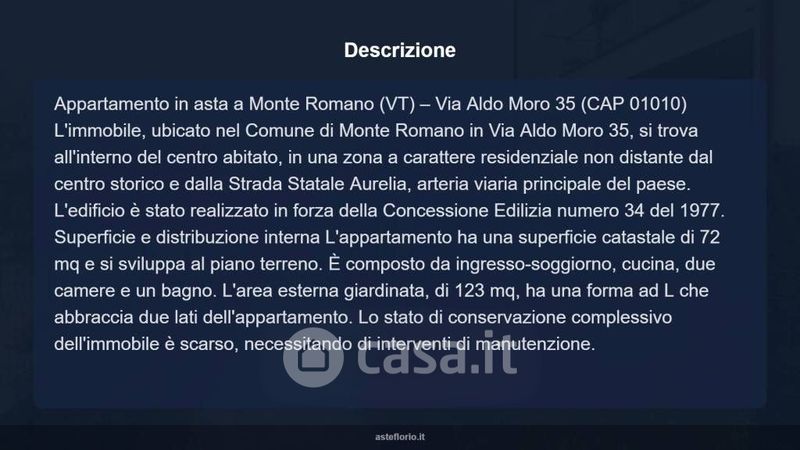 Descrizione

Appartamento in asta a Monte Romano (VT) – Via Aldo Moro 35 (CAP 01010) L'immobile, ubicato nel Comune di Monte Romano in Via Aldo Moro 35, si trova all'interno del centro abitato, in una zona a carattere residenziale non distante dal centro storico e dalla Strada Statale Aurelia, arteria viaria principale del paese. L'edificio è stato realizzato in forza della Concessione Edilizia numero 34 del 1977. Superficie e distribuzione interna L'appartamento ha una superficie catastale di 72 mq e si sviluppa al piano terreno. È composto da ingresso-soggiorno, cucina, due camere e un bagno. L'area esterna giardinata, di 123 mq, ha una forma ad L che abbraccia due lati dell'appartamento. Lo stato di conservazione complessivo dell'immobile è scarso, necessitando di interventi di manutenzione.

asteflorio.it

casa.it